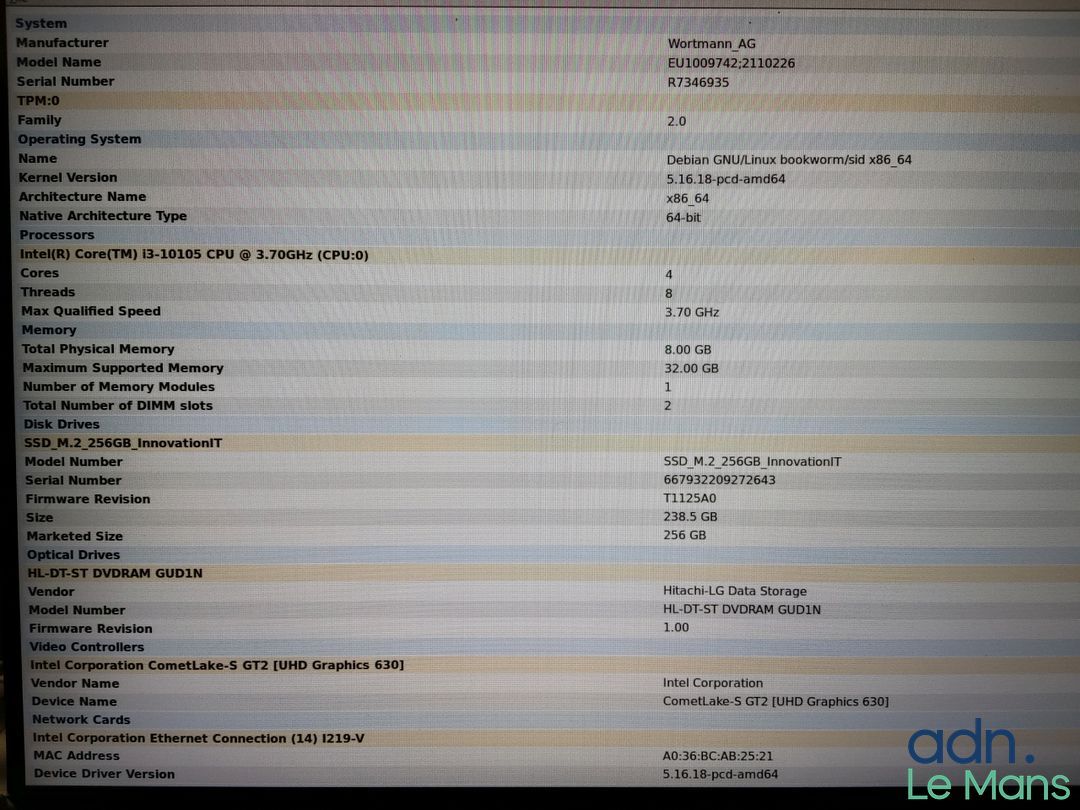 System
Manufacturer Wortmann_AG
Model Name EU1009742;2110226
Serial Number R7346935
TPM:0
Family 2.0
Operating System
Name Debian GNU/Linux bookworm/sid x86_64
Kernel Version 5.16.18-pcd-amd64
Architecture Name x86_64
Native Architecture Type 64-bit
Processors
Intel(R) Core(TM) i3-10105 CPU @ 3.70GHz (CPU:0)
Cores 4
Threads 8
Max Qualified Speed 3.70 GHz
Memory
Total Physical Memory 8.00 GB
Maximum Supported Memory 32.00 GB
Number of Memory Modules 1
Total Number of DIMM slots 2
Disk Drives
SSD_M.2_256GB_InnovationIT
Model Number SSD_M.2_256GB_InnovationIT
Serial Number 667932209272643
Firmware Revision T1125A0
Size 238.5 GB
Marketed Size 256 GB
Optical Drives
HL-DT-ST DVDRAM GUD1N
Vendor Hitachi-LG Data Storage
Model Number HL-DT-ST DVDRAM GUD1N
Firmware Revision 1.00
Video Controllers
Intel Corporation CometLake-S GT2 [UHD Graphics 630]
Vendor Name Intel Corporation
Device Name CometLake-S GT2 [UHD Graphics 630]
Network Cards
Intel Corporation Ethernet Connection (14) I219-V
MAC Address A0:36:BC:AB:25:21
Device Driver Version 5.16.18-pcd-amd64

adn.
Le Mans